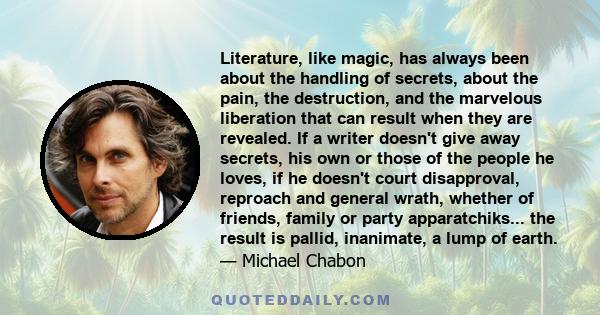 Literature, like magic, has always been about the handling of secrets, about the pain, the destruction, and the marvelous liberation that can result when they are revealed. If a writer doesn't give away secrets, his own or those of the people he loves, if he doesn't court disapproval, reproach and general wrath, whether of friends, family or party apparatchiks... the result is pallid, inanimate, a lump of earth.
— Michael Chabon

QUOTEDDAILY.COM